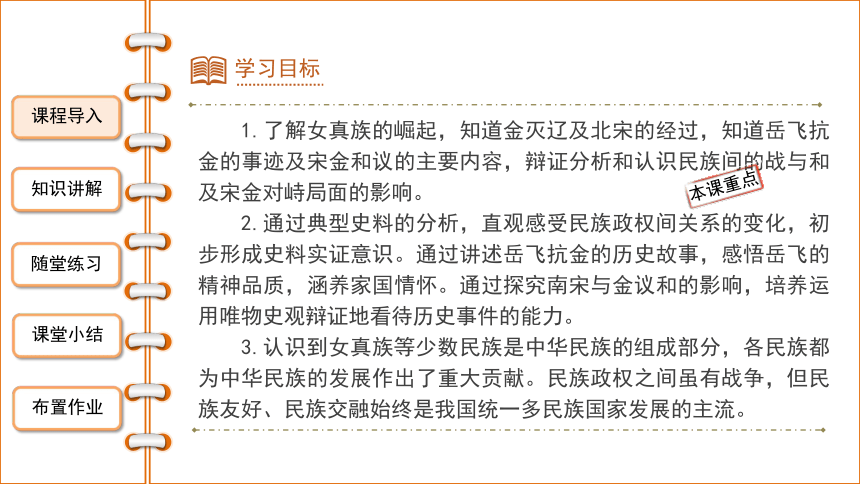 课程导入

知识讲解

随堂练习

课堂小结

布置作业

学习目标

1. 了解女真族的崛起，知道金灭辽及北宋的经过，知道岳飞抗金的事迹及宋金和议的主要内容，辩证分析和认识民族间的战与和及宋金对峙局面的影响。

本课重点

2. 通过典型史料的分析，直观感受民族政权间关系的变化，初步形成史料实证意识。通过讲述岳飞抗金的历史故事，感悟岳飞的精神品质，涵养家国情怀。通过探究南宋与金议和的影响，培养运用唯物史观辩证地看待历史事件的能力。

3. 认识到女真族等少数民族是中华民族的组成部分，各民族都为中华民族的发展作出了重大贡献。民族政权之间虽有战争，但民族友好、民族交融始终是我国统一多民族国家发展的主流。